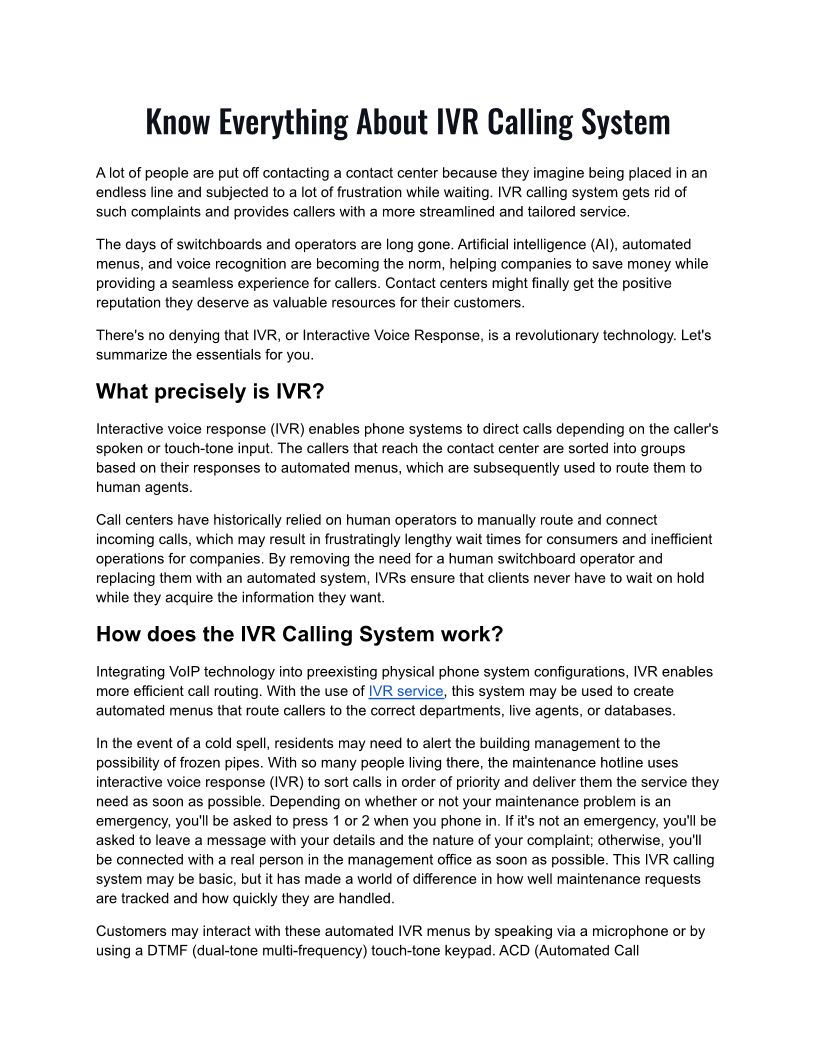 Know Everything About IVR Calling System

A lot of people are put off contacting a contact center because they imagine being placed in an endless line and subjected to a lot of frustration while waiting. IVR calling system gets rid of such complaints and provides callers with a more streamlined and tailored service.

The days of switchboards and operators are long gone. Artificial intelligence (AI), automated menus, and voice recognition are becoming the norm, helping companies to save money while providing a seamless experience for callers. Contact centers might finally get the positive reputation they deserve as valuable resources for their customers.

There's no denying that IVR, or Interactive Voice Response, is a revolutionary technology. Let's summarize the essentials for you.

What precisely is IVR?

Interactive voice response (IVR) enables phone systems to direct calls depending on the caller's spoken or touch-tone input. The callers that reach the contact center are sorted into groups based on their responses to automated menus, which are subsequently used to route them to human agents.

Call centers have historically relied on human operators to manually route and connect incoming calls, which may result in frustratingly lengthy wait times for consumers and inefficient operations for companies. By removing the need for a human switchboard operator and replacing them with an automated system, IVRs ensure that clients never have to wait on hold while they acquire the information they want.

How does the IVR Calling System work?

Integrating VoIP technology into preexisting physical phone system configurations, IVR enables more efficient call routing. With the use of IVR service, this system may be used to create automated menus that route callers to the correct departments, live agents, or databases.

In the event of a cold spell, residents may need to alert the building management to the possibility of frozen pipes. With so many people living there, the maintenance hotline uses interactive voice response (IVR) to sort calls in order of priority and deliver them the service they need as soon as possible. Depending on whether or not your maintenance problem is an emergency, you'll be asked to press 1 or 2 when you phone in. If it's not an emergency, you'll be asked to leave a message with your details and the nature of your complaint; otherwise, you'll be connected with a real person in the management office as soon as possible. This IVR calling system may be basic, but it has made a world of difference in how well maintenance requests are tracked and how quickly they are handled.

Customers may interact with these automated IVR menus by speaking via a microphone or by using a DTMF (dual-tone multi-frequency) touch-tone keypad. ACD (Automated Call